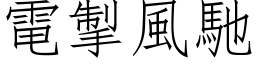 電掣風馳